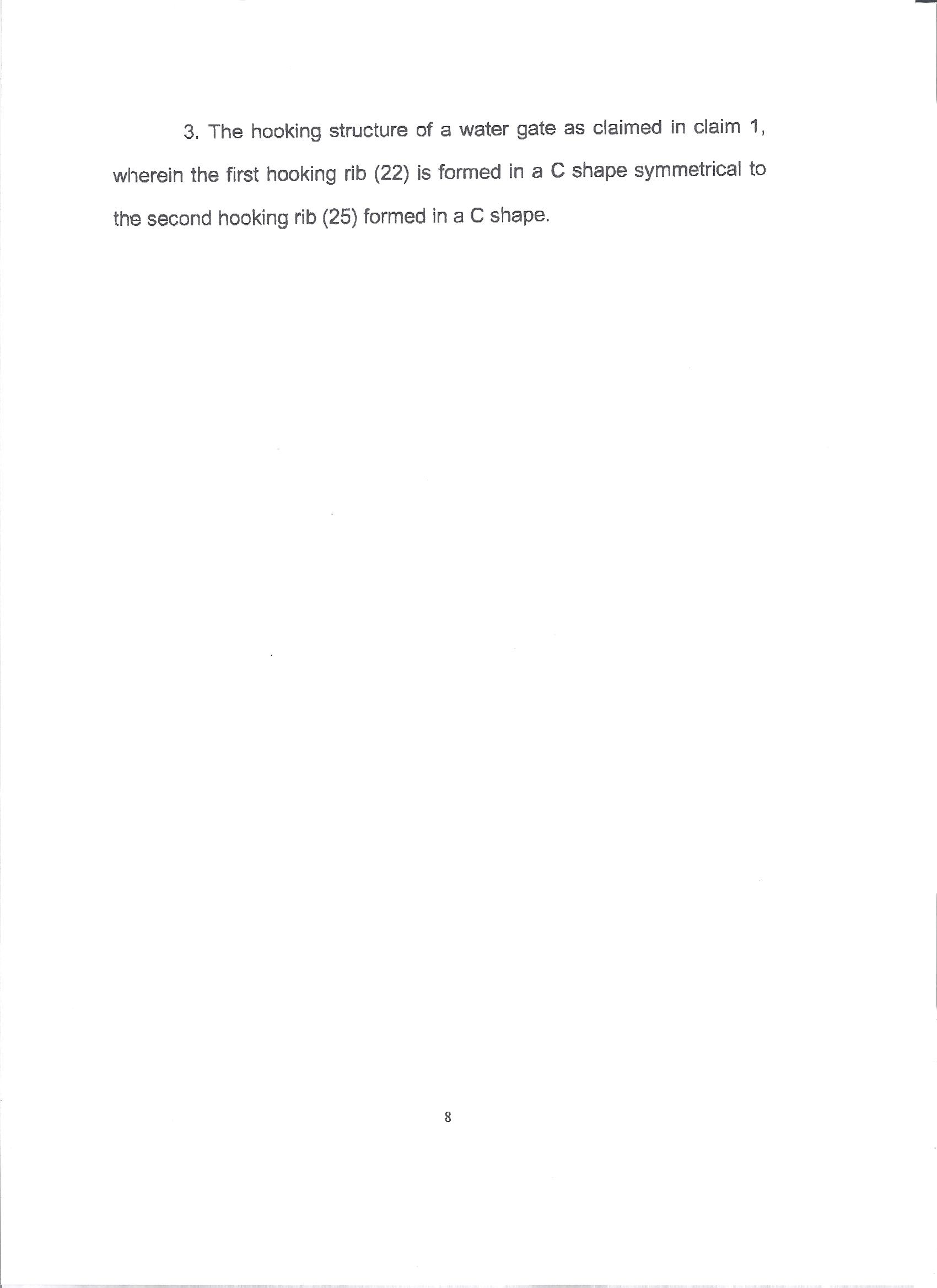 3. The hooking structure of a water gate as claimed in claim 1, wherein the first hooking rib (22) is formed in a C shape symmetrical to the second hooking rib (25) formed in a C shape.

8